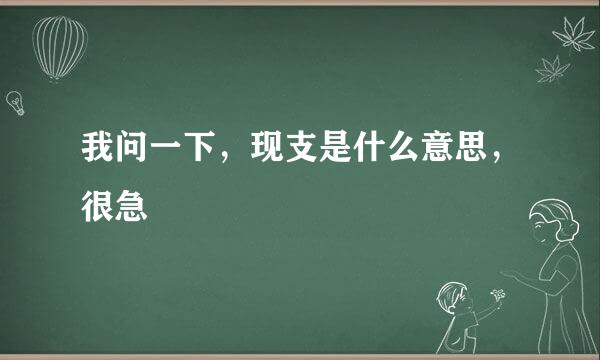 我问一下，现支是什么意思，很急